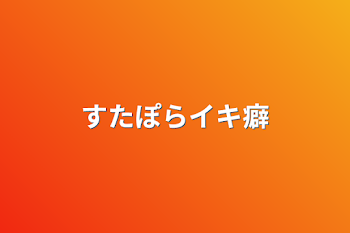 すたぽらイキ癖